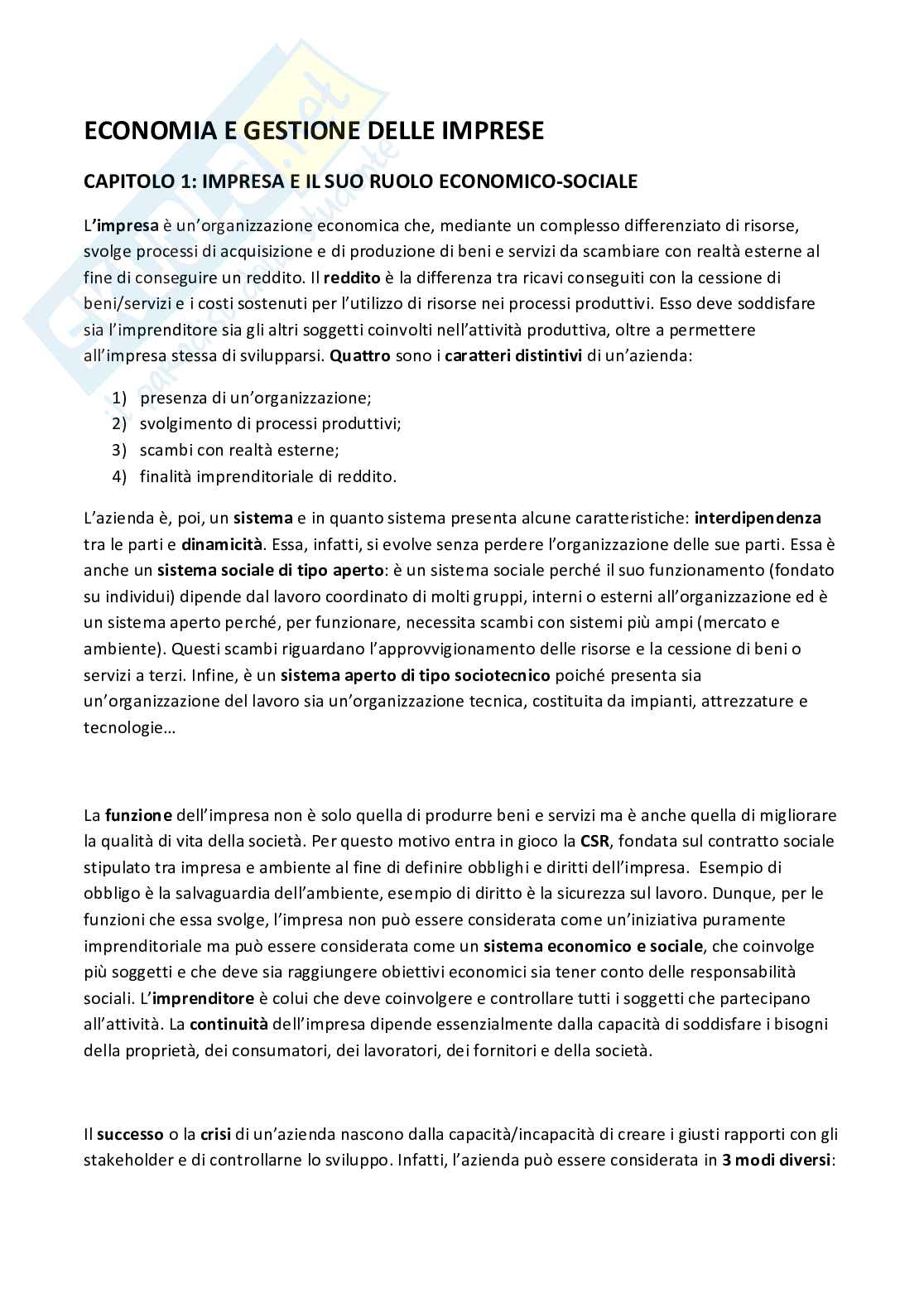 ECONOMIA E GESTIONE DELLE IMPRESE

CAPITOLO 1: IMPRESA E IL SUO RUOLO ECONOMICO-SOCIALE

L'impresa è un'organizzazione economica che, mediante un complesso differenziato di risorse, svolge processi di acquisizione e di produzione di beni e servizi da scambiare con realtà esterne al fine di conseguire un reddito. Il reddito è la differenza tra ricavi conseguiti con la cessione di beni/servizi e i costi sostenuti per l'utilizzo di risorse nei processi produttivi. Esso deve soddisfare sia l'imprenditore sia gli altri soggetti coinvolti nell'attività produttiva, oltre a permettere all'impresa stessa di svilupparsi. Quattro sono i caratteri distintivi di un'azienda:

1) presenza di un'organizzazione;
2) svolgimento di processi produttivi;
3) scambi con realtà esterne;
4) finalità imprenditoriale di reddito.

L'azienda è, poi, un sistema e in quanto sistema presenta alcune caratteristiche: interdipendenza tra le parti e dinamicità. Essa, infatti, si evolve senza perdere l'organizzazione delle sue parti. Essa è anche un sistema sociale di tipo aperto: è un sistema sociale perché il suo funzionamento (fondato su individui) dipende dal lavoro coordinato di molti gruppi, interni o esterni all'organizzazione ed è un sistema aperto perché, per funzionare, necessita scambi con sistemi più ampi (mercato e ambiente). Questi scambi riguardano l'approvvigionamento delle risorse e la cessione di beni o servizi a terzi. Infine, è un sistema aperto di tipo sociotecnico poiché presenta sia un'organizzazione del lavoro sia un'organizzazione tecnica, costituita da impianti, attrezzature e tecnologie…

La funzione dell'impresa non è solo quella di produrre beni e servizi ma è anche quella di migliorare la qualità di vita della società. Per questo motivo entra in gioco la CSR, fondata sul contratto sociale stipulato tra impresa e ambiente al fine di definire obblighi e diritti dell'impresa. Esempio di obbligo è la salvaguardia dell'ambiente, esempio di diritto è la sicurezza sul lavoro. Dunque, per le funzioni che essa svolge, l'impresa non può essere considerata come un'iniziativa puramente imprenditoriale ma può essere considerata come un sistema economico e sociale, che coinvolge più soggetti e che deve sia raggiungere obiettivi economici sia tener conto delle responsabilità sociali. L'imprenditore è colui che deve coinvolgere e controllare tutti i soggetti che partecipano all'attività. La continuità dell'impresa dipende essenzialmente dalla capacità di soddisfare i bisogni della proprietà, dei consumatori, dei lavoratori, dei fornitori e della società.

Il successo o la crisi di un'azienda nascono dalla capacità/incapacità di creare i giusti rapporti con gli stakeholder e di controllarne lo sviluppo. Infatti, l'azienda può essere considerata in 3 modi diversi: